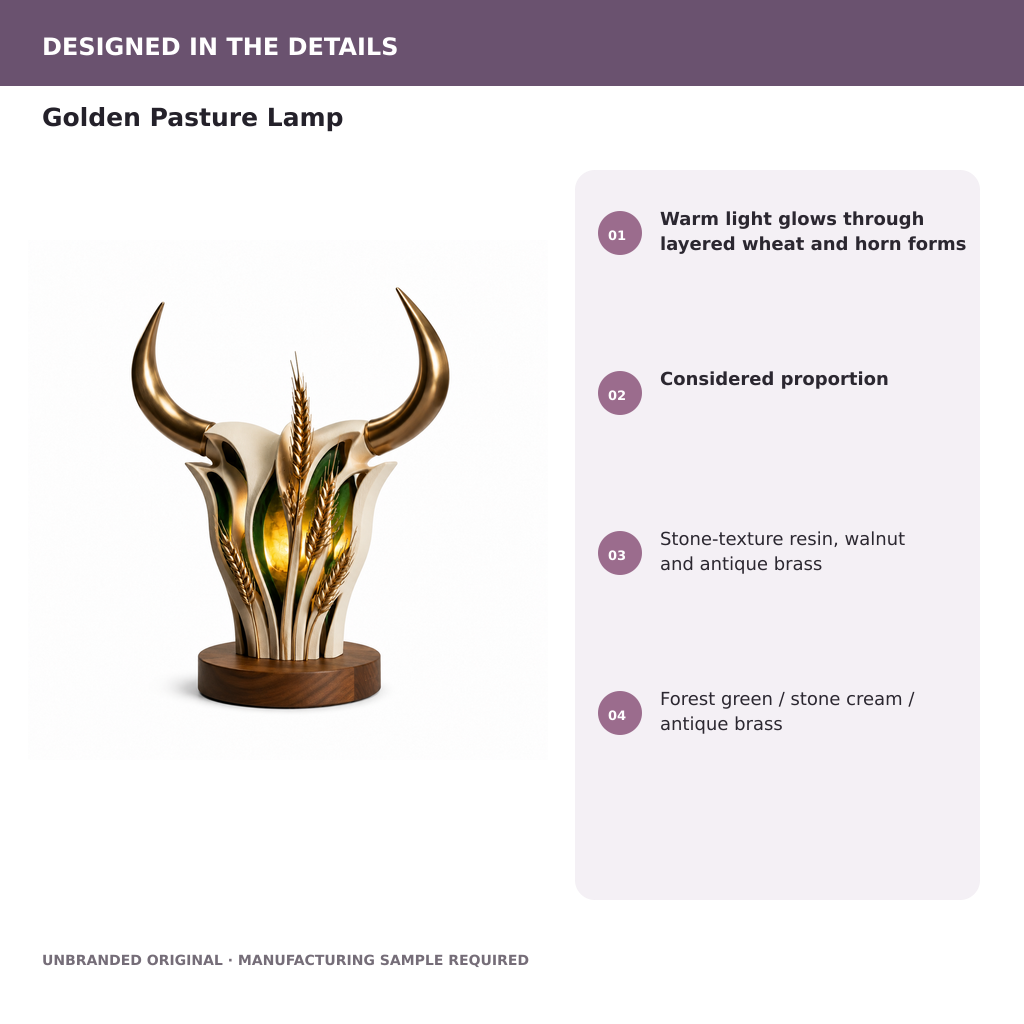 DESIGNED IN THE DETAILS

Golden Pasture Lamp

01 Warm light glows through layered wheat and horn forms

02 Considered proportion

03 Stone-texture resin, walnut and antique brass

04 Forest green / stone cream / antique brass

UNBRANDED ORIGINAL · MANUFACTURING SAMPLE REQUIRED